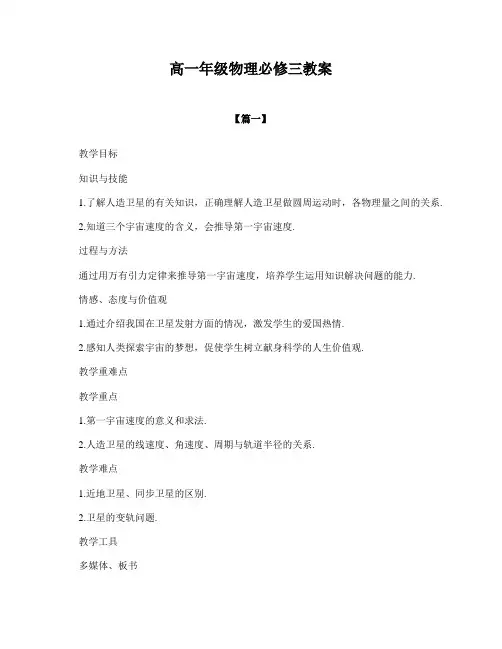 高一年级物理必修三教案

【篇一】

教学目标

知识与技能

1.了解人造卫星的有关知识，正确理解人造卫星做圆周运动时，各物理量之间的关系.

2.知道三个宇宙速度的含义，会推导第一宇宙速度.

过程与方法

通过用万有引力定律来推导第一宇宙速度，培养学生运用知识解决问题的能力.

情感、态度与价值观

1.通过介绍我国在卫星发射方面的情况，激发学生的爱国热情.

2.感知人类探索宇宙的梦想，促使学生树立献身科学的人生价值观.

教学重难点

教学重点

1.第一宇宙速度的意义和求法.

2.人造卫星的线速度、角速度、周期与轨道半径的关系.

教学难点

1.近地卫星、同步卫星的区别.

2.卫星的变轨问题.

教学工具

多媒体、板书